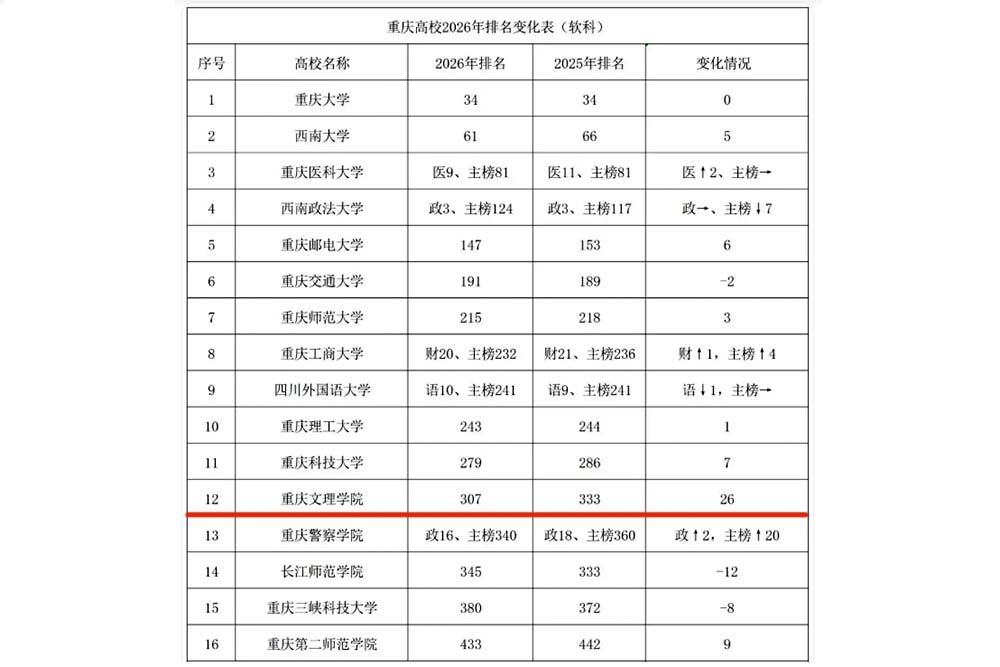 重庆高校2026年排名变化表（软科）

| 序号 | 高校名称 | 2026年排名 | 2025年排名 | 变化情况 |
|---|---|---|---|---|
| 1 | 重庆大学 | 34 | 34 | 0 |
| 2 | 西南大学 | 61 | 66 | 5 |
| 3 | 重庆医科大学 | 医9、主榜81 | 医11、主榜81 | 医↑2、主榜→ |
| 4 | 西南政法大学 | 政3、主榜124 | 政3、主榜117 | 政→、主榜↓7 |
| 5 | 重庆邮电大学 | 147 | 153 | 6 |
| 6 | 重庆交通大学 | 191 | 189 | -2 |
| 7 | 重庆师范大学 | 215 | 218 | 3 |
| 8 | 重庆工商大学 | 财20、主榜232 | 财21、主榜236 | 财↑1，主榜↑4 |
| 9 | 四川外国语大学 | 语10、主榜241 | 语9、主榜241 | 语↓1，主榜→ |
| 10 | 重庆理工大学 | 243 | 244 | 1 |
| 11 | 重庆科技大学 | 279 | 286 | 7 |
| 12 | 重庆文理学院 | 307 | 333 | 26 |
| 13 | 重庆警察学院 | 政16、主榜340 | 政18、主榜360 | 政↑2，主榜↑20 |
| 14 | 长江师范学院 | 345 | 333 | -12 |
| 15 | 重庆三峡科技大学 | 380 | 372 | -8 |
| 16 | 重庆第二师范学院 | 433 | 442 | 9 |